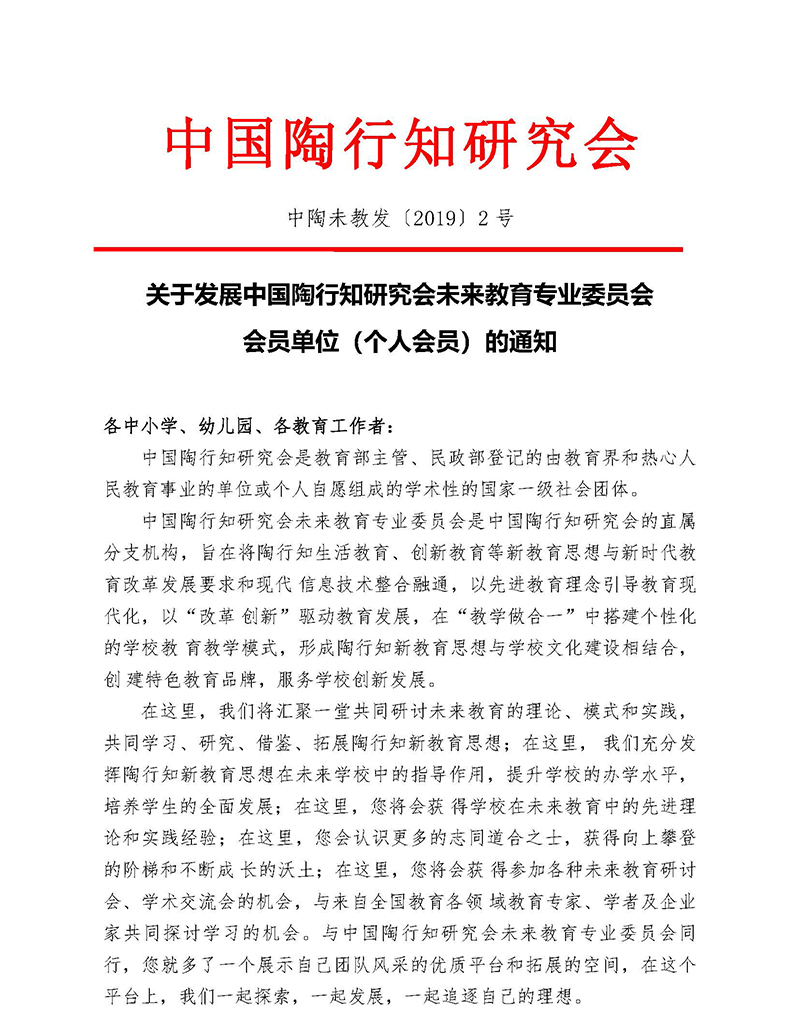 中国陶行知研究会

中陶未教发〔2019〕2号

关于发展中国陶行知研究会未来教育专业委员会

会员单位（个人会员）的通知

各中小学、幼儿园、各教育工作者：

中国陶行知研究会是教育部主管、民政部登记的由教育界和热心人民教育事业的单位或个人自愿组成的学术性的国家一级社会团体。

中国陶行知研究会未来教育专业委员会是中国陶行知研究会的直属分支机构，旨在将陶行知生活教育、创新教育等新教育思想与新时代教育改革发展要求和现代信息技术整合融通，以先进教育理念引导教育现代化，以“改革创新”驱动教育发展，在“教学做合一”中搭建个性化的学校教育教学模式，形成陶行知新教育思想与学校文化建设相结合，创建特色教育品牌，服务学校创新发展。

在这里，我们将汇聚一堂共同研讨未来教育的理论、模式和实践，共同学习、研究、借鉴、拓展陶行知新教育思想；在这里，我们充分发挥陶行知新教育思想在未来学校中的指导作用，提升学校的办学水平，培养学生的全面发展；在这里，您将会获得学校在未来教育中的先进理论和实践经验；在这里，您会认识更多的志同道合之士，获得向上攀登的阶梯和不断成长的沃土；在这里，您将会获得参加各种未来教育研讨会、学术交流会的机会，与来自全国教育各领域教育专家、学者及企业家共同探讨学习的机会。与中国陶行知研究会未来教育专业委员会同行，您就多了一个展示自己团队风采的优质平台和拓展的空间，在这个平台上，我们一起探索，一起发展，一起追逐自己的理想。